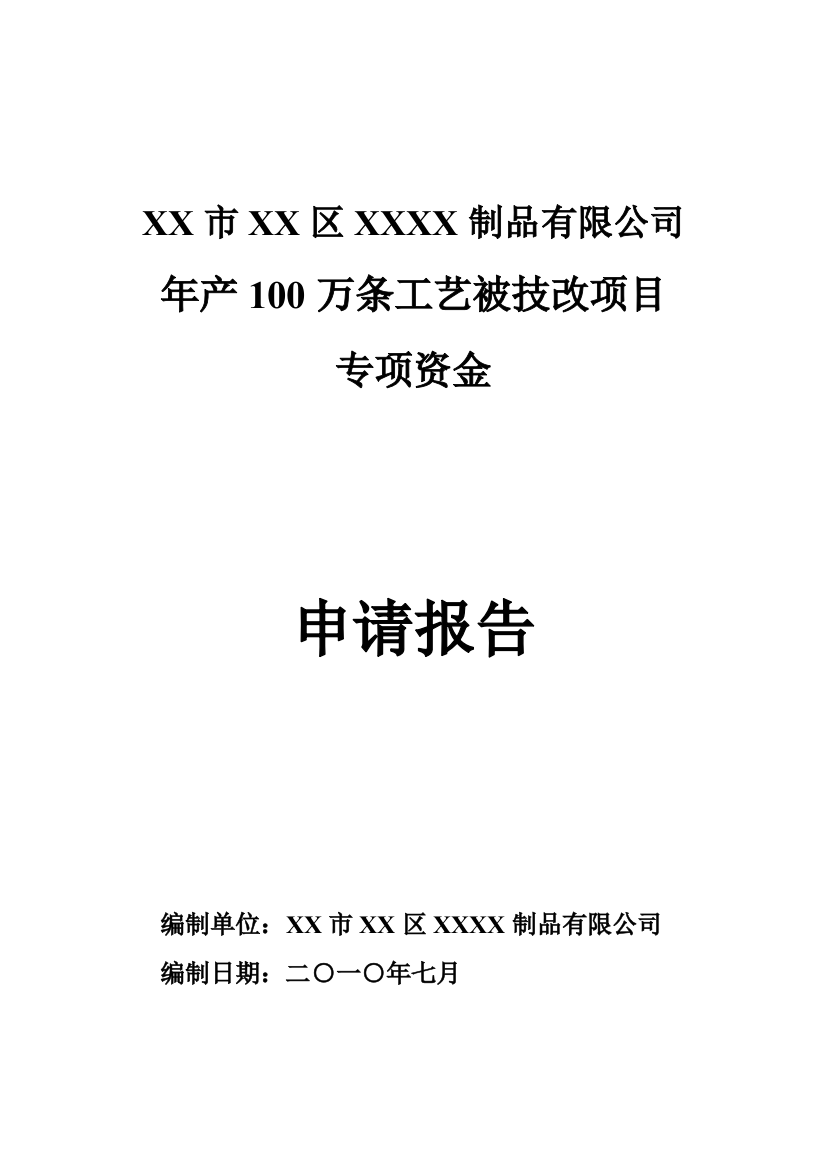 XX 市 XX 区 XXXX 制品有限公司
年产 100 万条工艺被技改项目
专项资金

申请报告

编制单位：XX 市 XX 区 XXXX 制品有限公司
编制日期：二〇一〇年七月